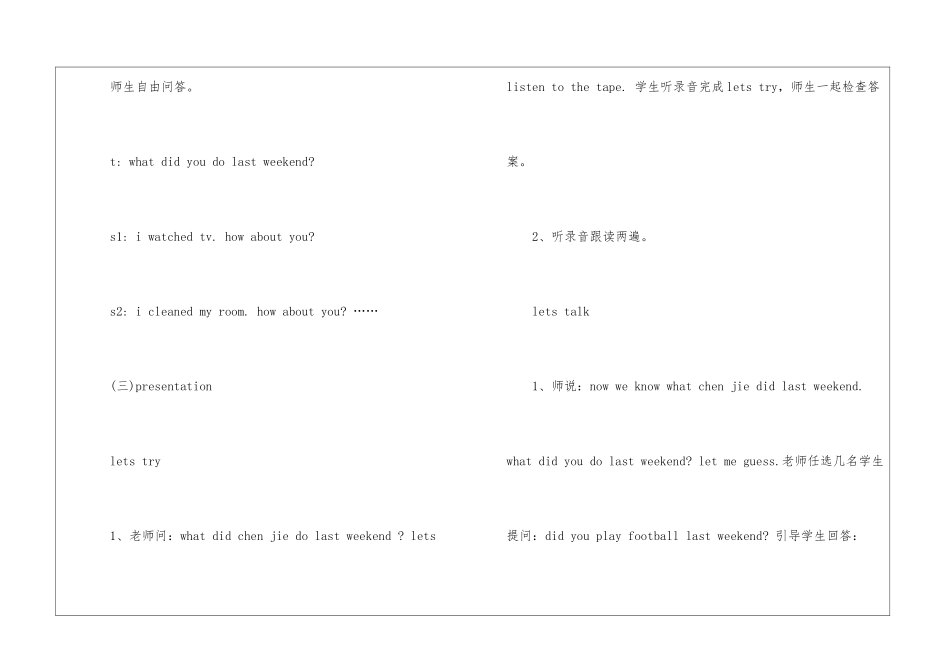 师生自由问答。

t: what did you do last weekend?

s1: i watched tv. how about you?

s2: i cleaned my room. how about you? ……

(三)presentation

lets try

1、老师问：what did chen jie do last weekend ? lets

listen to the tape. 学生听录音完成lets try，师生一起检查答案。

2、听录音跟读两遍。

lets talk

1、师说：now we know what chen jie did last weekend. what did you do last weekend? let me guess.老师任选几名学生提问：did you play football last weekend? 引导学生回答：